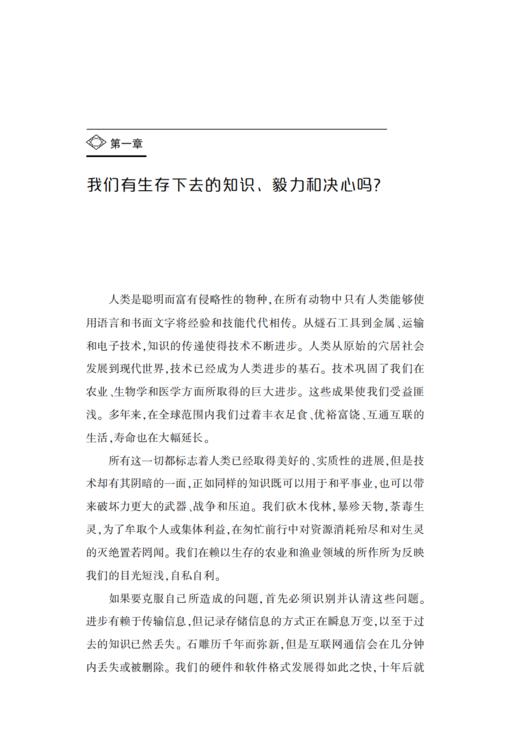 第一章

我们有生存下去的知识、毅力和决心吗?

人类是聪明而富有侵略性的物种,在所有动物中只有人类能够使用语言和书面文字将经验和技能代代相传。从燧石工具到金属、运输和电子技术,知识的传递使得技术不断进步。人类从原始的穴居社会发展到现代世界,技术已经成为人类进步的基石。技术巩固了我们在农业、生物学和医学方面所取得的巨大进步。这些成果使我们受益匪浅。多年来,在全球范围内我们过着丰衣足食、优裕富饶、互通互联的生活,寿命也在大幅延长。

所有这一切都标志着人类已经取得美好的、实质性的进展,但是技术却有其阴暗的一面,正如同样的知识既可以用于和平事业,也可以带来破坏力更大的武器、战争和压迫。我们砍木伐林,暴殄天物,荼毒生灵,为了牟取个人或集体利益,在匆忙前行中对资源消耗殆尽和对生灵的灭绝置若罔闻。我们在赖以生存的农业和渔业领域的所作所为反映我们的目光短浅,自私自利。

如果要克服自己所造成的问题,首先必须识别并认清这些问题。进步有赖于传输信息,但记录存储信息的方式正在瞬息万变,以至于过去的知识已然丢失。石雕历千年而弥新,但是互联网通信会在几分钟内丢失或被删除。我们的硬件和软件格式发展得如此之快,十年后就